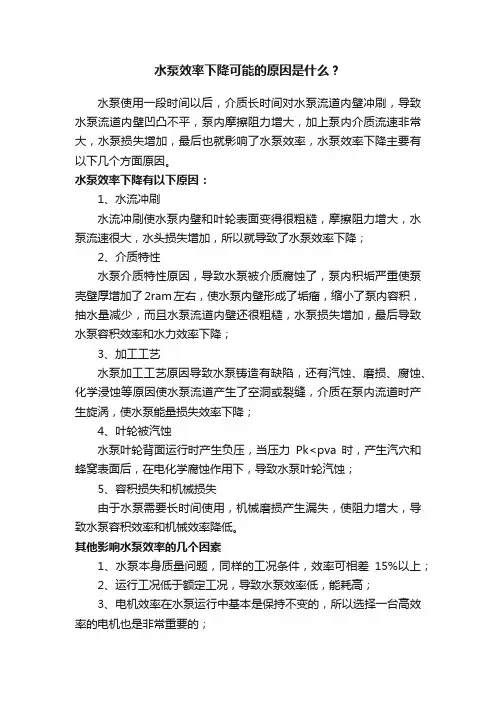 水泵效率下降可能的原因是什么？

水泵使用一段时间以后，介质长时间对水泵流道内壁冲刷，导致水泵流道内壁凹凸不平，泵内摩擦阻力增大，加上泵内介质流速非常大，水泵损失增加，最后也就影响了水泵效率，水泵效率下降主要有以下几个方面原因。

水泵效率下降有以下原因：

1、水流冲刷

水流冲刷使水泵内壁和叶轮表面变得很粗糙，摩擦阻力增大，水泵流速很大，水头损失增加，所以就导致了水泵效率下降；

2、介质特性

水泵介质特性原因，导致水泵被介质腐蚀了，泵内积垢严重使泵壳壁厚增加了 2ram 左右，使水泵内壁形成了垢瘤，缩小了泵内容积，抽水量减少，而且水泵流道内壁还很粗糙，水泵损失增加，最后导致水泵容积效率和水力效率下降；

3、加工工艺

水泵加工工艺原因导致水泵铸造有缺陷，还有汽蚀、磨损、腐蚀、化学浸蚀等原因使水泵流道产生了空洞或裂缝，介质在泵内流道时产生旋涡，使水泵能量损失效率下降；

4、叶轮被汽蚀

水泵叶轮背面运行时产生负压，当压力 Pk<pva 时，产生汽穴和蜂窝表面后，在电化学腐蚀作用下，导致水泵叶轮汽蚀；

5、容积损失和机械损失

由于水泵需要长时间使用，机械磨损产生漏失，使阻力增大，导致水泵容积效率和机械效率降低。

其他影响水泵效率的几个因素

1、水泵本身质量问题，同样的工况条件，效率可相差 15%以上；

2、运行工况低于额定工况，导致水泵效率低，能耗高；

3、电机效率在水泵运行中基本是保持不变的，所以选择一台高效率的电机也是非常重要的；